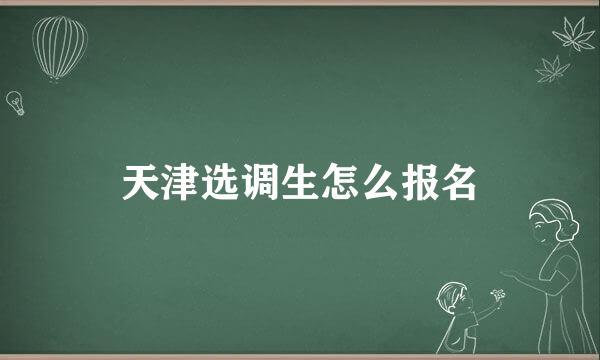 天津选调生怎么报名